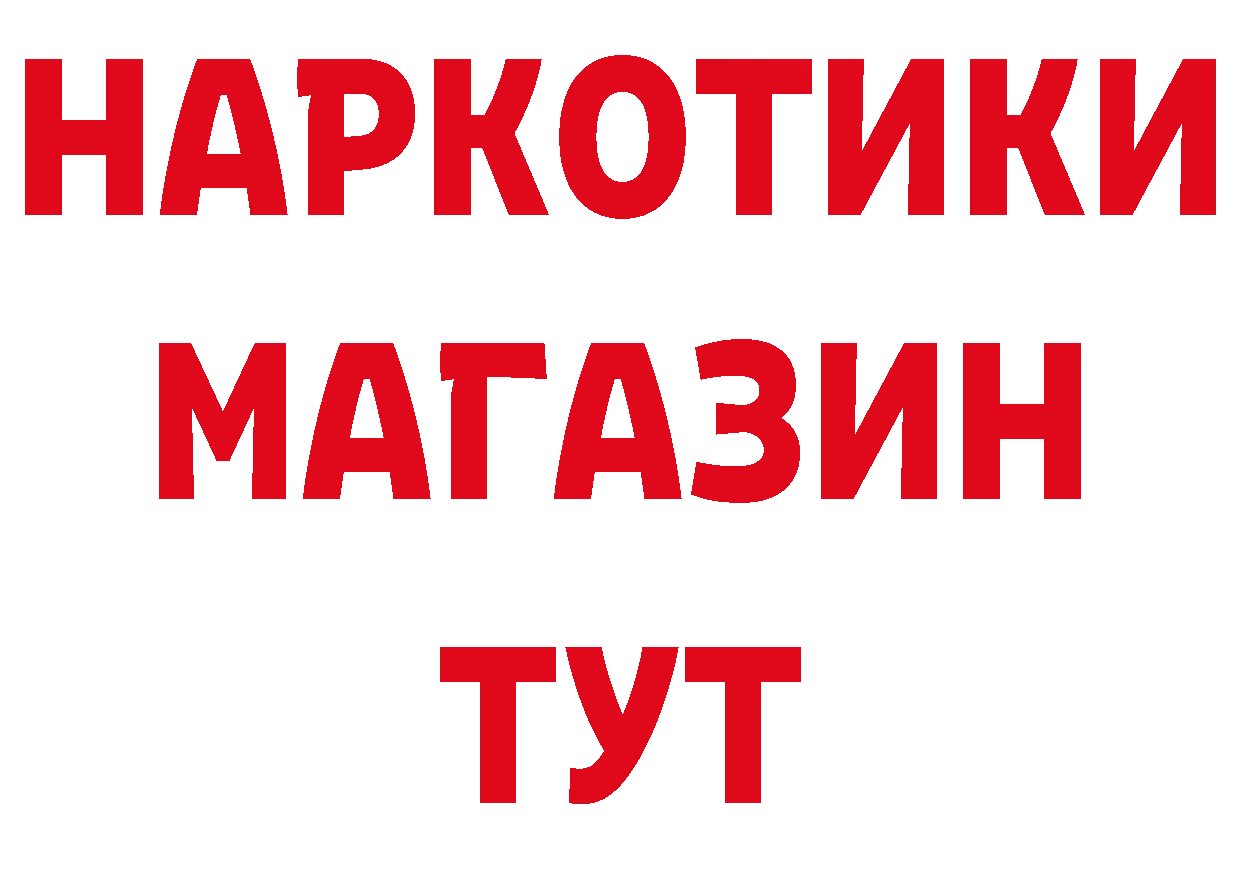 НАРКОТИКИ
МАГАЗИН
ТУТ